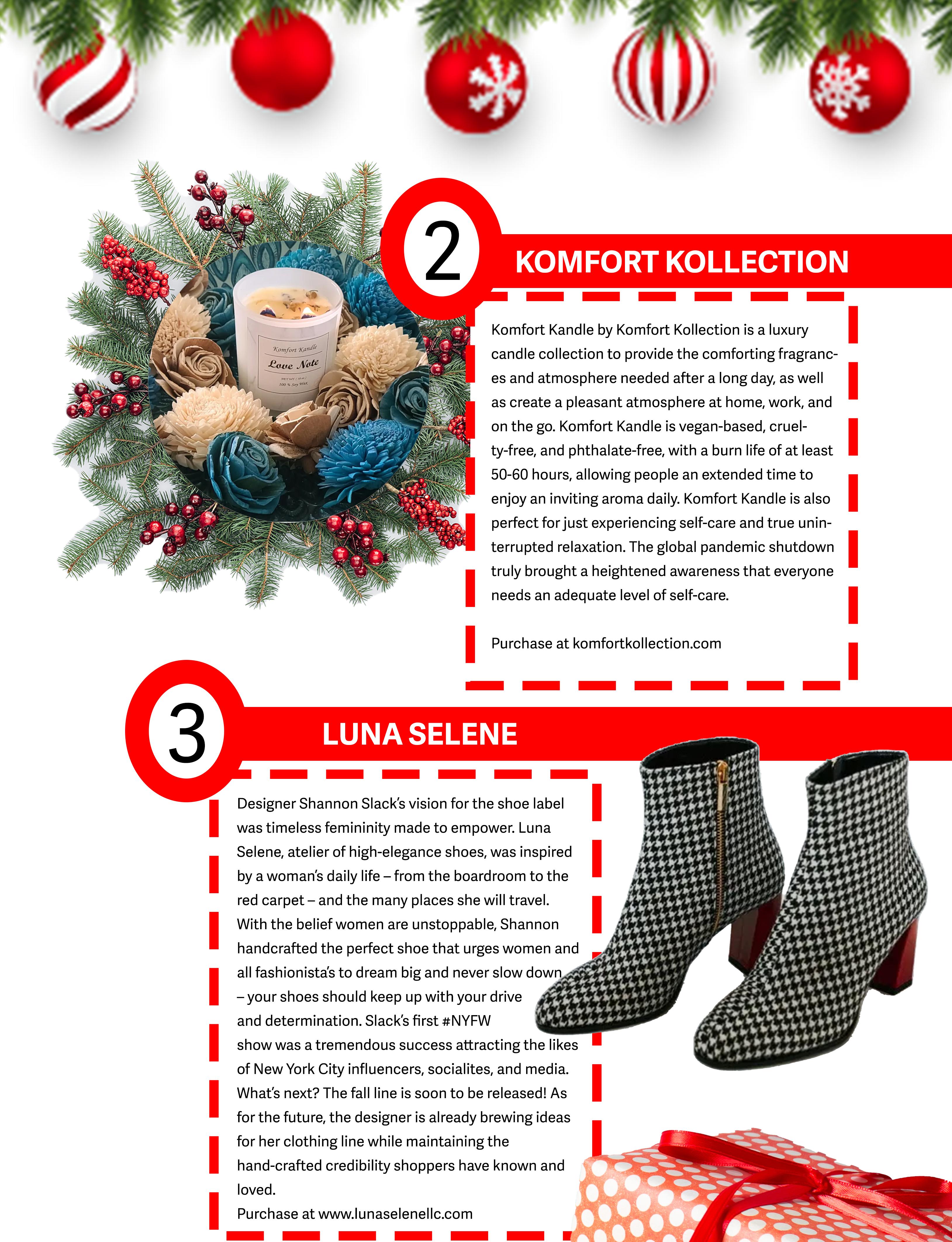 Komfort Kandle

Love Note

NET WT. ( 10 oz )
100 % Soy Wax

2

KOMFORT KOLLECTION

Komfort Kandle by Komfort Kollection is a luxury candle collection to provide the comforting fragrances and atmosphere needed after a long day, as well as create a pleasant atmosphere at home, work, and on the go. Komfort Kandle is vegan-based, cruelty-free, and phthalate-free, with a burn life of at least 50-60 hours, allowing people an extended time to enjoy an inviting aroma daily. Komfort Kandle is also perfect for just experiencing self-care and true uninterrupted relaxation. The global pandemic shutdown truly brought a heightened awareness that everyone needs an adequate level of self-care.

Purchase at komfortkollection.com

3

LUNA SELENE

Designer Shannon Slack's vision for the shoe label was timeless femininity made to empower. Luna Selene, atelier of high-elegance shoes, was inspired by a woman's daily life – from the boardroom to the red carpet – and the many places she will travel. With the belief women are unstoppable, Shannon handcrafted the perfect shoe that urges women and all fashionista's to dream big and never slow down – your shoes should keep up with your drive and determination. Slack's first #NYFW show was a tremendous success attracting the likes of New York City influencers, socialites, and media. What's next? The fall line is soon to be released! As for the future, the designer is already brewing ideas for her clothing line while maintaining the hand-crafted credibility shoppers have known and loved.
Purchase at www.lunaselenellc.com